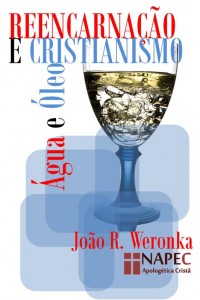 REENCARNAÇÃO
E CRISTIANISMO

Água e Óleo

João R. Weronka

NAPEC
Apologética Cristã